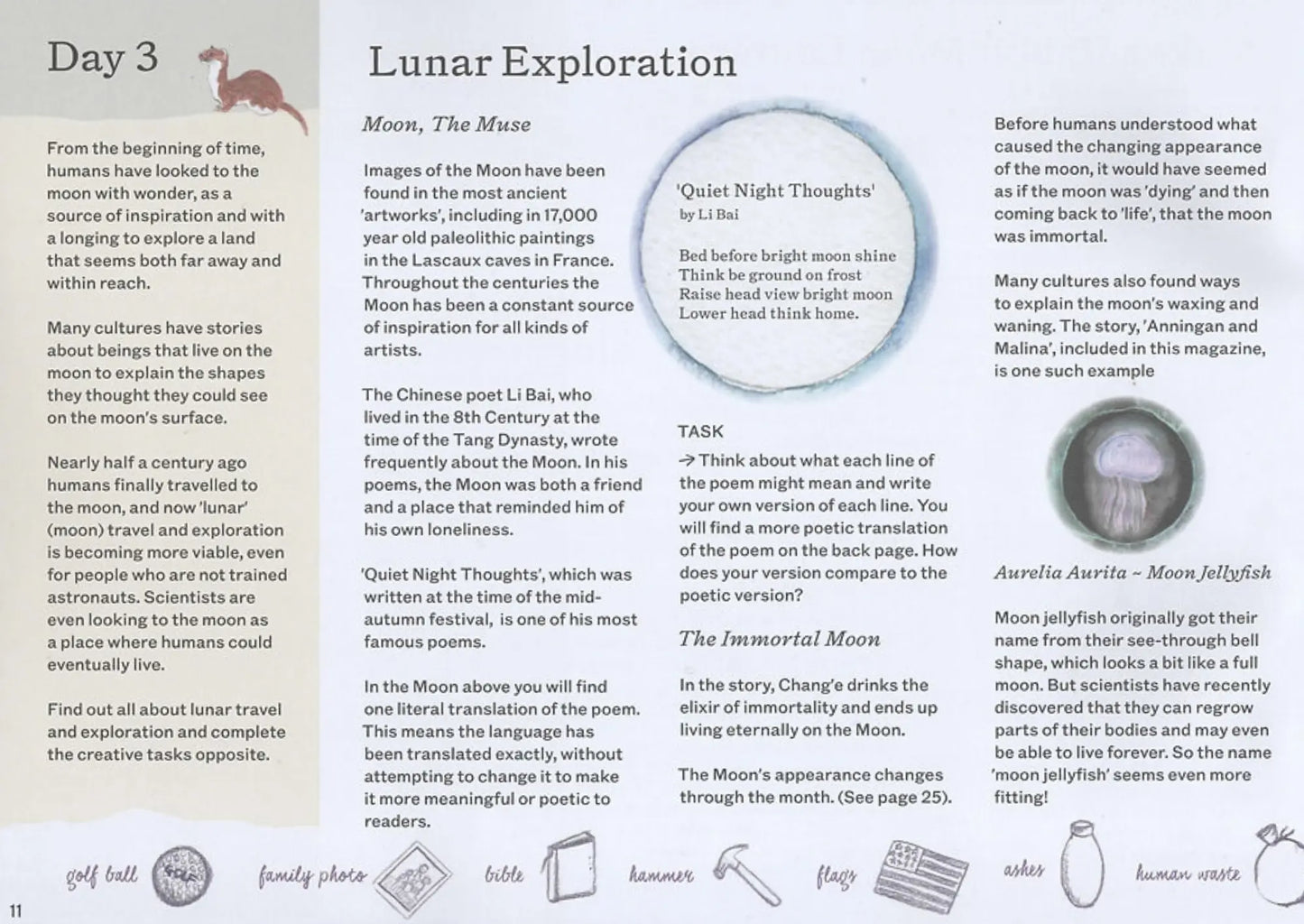 Day 3

From the beginning of time, humans have looked to the moon with wonder, as a source of inspiration and with a longing to explore a land that seems both far away and within reach.

Many cultures have stories about beings that live on the moon to explain the shapes they thought they could see on the moon's surface.

Nearly half a century ago humans finally travelled to the moon, and now 'lunar' (moon) travel and exploration is becoming more viable, even for people who are not trained astronauts. Scientists are even looking to the moon as a place where humans could eventually live.

Find out all about lunar travel and exploration and complete the creative tasks opposite.

Lunar Exploration

Moon, The Muse

Images of the Moon have been found in the most ancient 'artworks', including in 17,000 year old paleolithic paintings in the Lascaux caves in France. Throughout the centuries the Moon has been a constant source of inspiration for all kinds of artists.

The Chinese poet Li Bai, who lived in the 8th Century at the time of the Tang Dynasty, wrote frequently about the Moon. In his poems, the Moon was both a friend and a place that reminded him of his own loneliness.

'Quiet Night Thoughts', which was written at the time of the mid-autumn festival, is one of his most famous poems.

In the Moon above you will find one literal translation of the poem. This means the language has been translated exactly, without attempting to change it to make it more meaningful or poetic to readers.

'Quiet Night Thoughts'
by Li Bai

Bed before bright moon shine
Think be ground on frost
Raise head view bright moon
Lower head think home.

TASK
→ Think about what each line of the poem might mean and write your own version of each line. You will find a more poetic translation of the poem on the back page. How does your version compare to the poetic version?

The Immortal Moon

In the story, Chang'e drinks the elixir of immortality and ends up living eternally on the Moon.

The Moon's appearance changes through the month. (See page 25).

Before humans understood what caused the changing appearance of the moon, it would have seemed as if the moon was 'dying' and then coming back to 'life', that the moon was immortal.

Many cultures also found ways to explain the moon's waxing and waning. The story, 'Anningan and Malina', included in this magazine, is one such example

Aurelia Aurita ~ Moon Jellyfish

Moon jellyfish originally got their name from their see-through bell shape, which looks a bit like a full moon. But scientists have recently discovered that they can regrow parts of their bodies and may even be able to live forever. So the name 'moon jellyfish' seems even more fitting!

golf ball family photo bible hammer flags ashes human waste

11